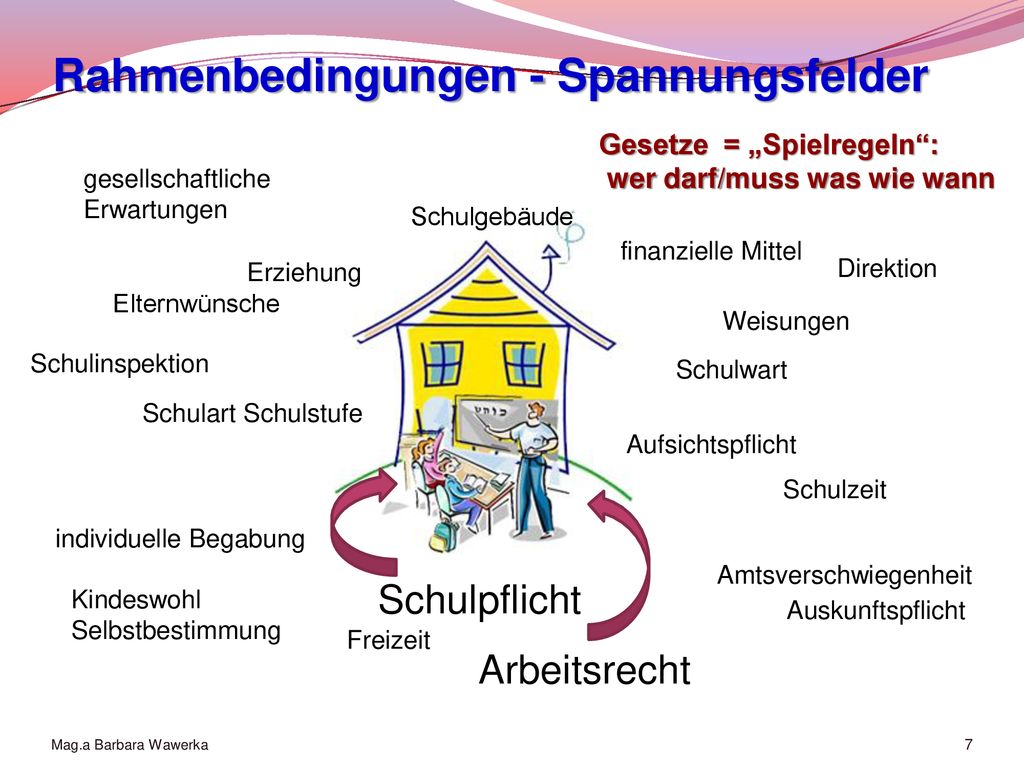 Rahmenbedingungen - Spannungsfelder

Gesetze = „Spielregeln“:
wer darf/muss was wie wann

gesellschaftliche Erwartungen

Schulgebäude

finanzielle Mittel

Direktion

Erziehung

Elternwünsche

Weisungen

Schulinspektion

Schulwart

Schulart Schulstufe

Aufsichtspflicht

Schulzeit

individuelle Begabung

Amtsverschwiegenheit

Kindeswohl
Selbstbestimmung

Schulpflicht

Auskunftspflicht

Freizeit

Arbeitsrecht

Mag.a Barbara Wawerka

7